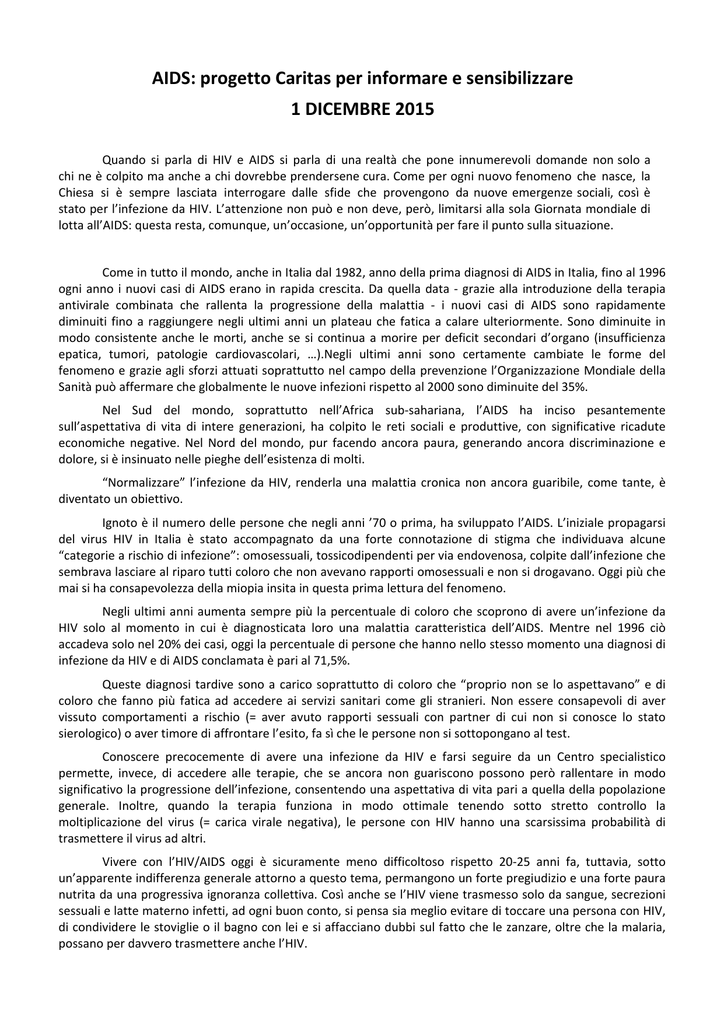 AIDS: progetto Caritas per informare e sensibilizzare
1 DICEMBRE 2015

Quando si parla di HIV e AIDS si parla di una realtà che pone innumerevoli domande non solo a chi ne è colpito ma anche a chi dovrebbe prendersene cura. Come per ogni nuovo fenomeno che nasce, la Chiesa si è sempre lasciata interrogare dalle sfide che provengono da nuove emergenze sociali, così è stato per l'infezione da HIV. L'attenzione non può e non deve, però, limitarsi alla sola Giornata mondiale di lotta all'AIDS: questa resta, comunque, un'occasione, un'opportunità per fare il punto sulla situazione.

Come in tutto il mondo, anche in Italia dal 1982, anno della prima diagnosi di AIDS in Italia, fino al 1996 ogni anno i nuovi casi di AIDS erano in rapida crescita. Da quella data - grazie alla introduzione della terapia antivirale combinata che rallenta la progressione della malattia - i nuovi casi di AIDS sono rapidamente diminuiti fino a raggiungere negli ultimi anni un plateau che fatica a calare ulteriormente. Sono diminuite in modo consistente anche le morti, anche se si continua a morire per deficit secondari d'organo (insufficienza epatica, tumori, patologie cardiovascolari, …).Negli ultimi anni sono certamente cambiate le forme del fenomeno e grazie agli sforzi attuati soprattutto nel campo della prevenzione l'Organizzazione Mondiale della Sanità può affermare che globalmente le nuove infezioni rispetto al 2000 sono diminuite del 35%.

Nel Sud del mondo, soprattutto nell'Africa sub-sahariana, l'AIDS ha inciso pesantemente sull'aspettativa di vita di intere generazioni, ha colpito le reti sociali e produttive, con significative ricadute economiche negative. Nel Nord del mondo, pur facendo ancora paura, generando ancora discriminazione e dolore, si è insinuato nelle pieghe dell'esistenza di molti.

"Normalizzare" l'infezione da HIV, renderla una malattia cronica non ancora guaribile, come tante, è diventato un obiettivo.

Ignoto è il numero delle persone che negli anni '70 o prima, ha sviluppato l'AIDS. L'iniziale propagarsi del virus HIV in Italia è stato accompagnato da una forte connotazione di stigma che individuava alcune "categorie a rischio di infezione": omosessuali, tossicodipendenti per via endovenosa, colpite dall'infezione che sembrava lasciare al riparo tutti coloro che non avevano rapporti omosessuali e non si drogavano. Oggi più che mai si ha consapevolezza della miopia insita in questa prima lettura del fenomeno.

Negli ultimi anni aumenta sempre più la percentuale di coloro che scoprono di avere un'infezione da HIV solo al momento in cui è diagnosticata loro una malattia caratteristica dell'AIDS. Mentre nel 1996 ciò accadeva solo nel 20% dei casi, oggi la percentuale di persone che hanno nello stesso momento una diagnosi di infezione da HIV e di AIDS conclamata è pari al 71,5%.

Queste diagnosi tardive sono a carico soprattutto di coloro che "proprio non se lo aspettavano" e di coloro che fanno più fatica ad accedere ai servizi sanitari come gli stranieri. Non essere consapevoli di aver vissuto comportamenti a rischio (= aver avuto rapporti sessuali con partner di cui non si conosce lo stato sierologico) o aver timore di affrontare l'esito, fa sì che le persone non si sottopongano al test.

Conoscere precocemente di avere una infezione da HIV e farsi seguire da un Centro specialistico permette, invece, di accedere alle terapie, che se ancora non guariscono possono però rallentare in modo significativo la progressione dell'infezione, consentendo una aspettativa di vita pari a quella della popolazione generale. Inoltre, quando la terapia funziona in modo ottimale tenendo sotto stretto controllo la moltiplicazione del virus (= carica virale negativa), le persone con HIV hanno una scarsissima probabilità di trasmettere il virus ad altri.

Vivere con l'HIV/AIDS oggi è sicuramente meno difficoltoso rispetto 20-25 anni fa, tuttavia, sotto un'apparente indifferenza generale attorno a questo tema, permangono un forte pregiudizio e una forte paura nutrita da una progressiva ignoranza collettiva. Così anche se l'HIV viene trasmesso solo da sangue, secrezioni sessuali e latte materno infetti, ad ogni buon conto, si pensa sia meglio evitare di toccare una persona con HIV, di condividere le stoviglie o il bagno con lei e si affacciano dubbi sul fatto che le zanzare, oltre che la malaria, possano per davvero trasmettere anche l'HIV.